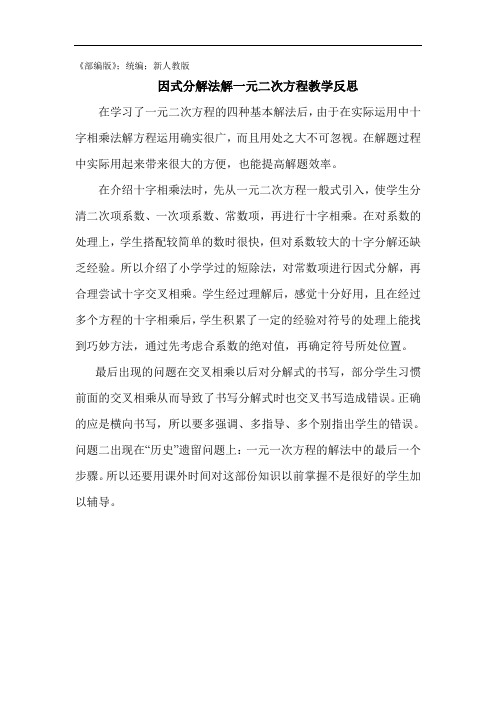 《部编版》：统编：新人教版

因式分解法解一元二次方程教学反思

在学习了一元二次方程的四种基本解法后，由于在实际运用中十字相乘法解方程运用确实很广，而且用处之大不可忽视。在解题过程中实际用起来带来很大的方便，也能提高解题效率。

在介绍十字相乘法时，先从一元二次方程一般式引入，使学生分清二次项系数、一次项系数、常数项，再进行十字相乘。在对系数的处理上，学生搭配较简单的数时很快，但对系数较大的十字分解还缺乏经验。所以介绍了小学学过的短除法，对常数项进行因式分解，再合理尝试十字交叉相乘。学生经过理解后，感觉十分好用，且在经过多个方程的十字相乘后，学生积累了一定的经验对符号的处理上能找到巧妙方法，通过先考虑合系数的绝对值，再确定符号所处位置。

最后出现的问题在交叉相乘以后对分解式的书写，部分学生习惯前面的交叉相乘从而导致了书写分解式时也交叉书写造成错误。正确的应是横向书写，所以要多强调、多指导、多个别指出学生的错误。问题二出现在“历史”遗留问题上：一元一次方程的解法中的最后一个步骤。所以还要用课外时间对这部份知识以前掌握不是很好的学生加以辅导。